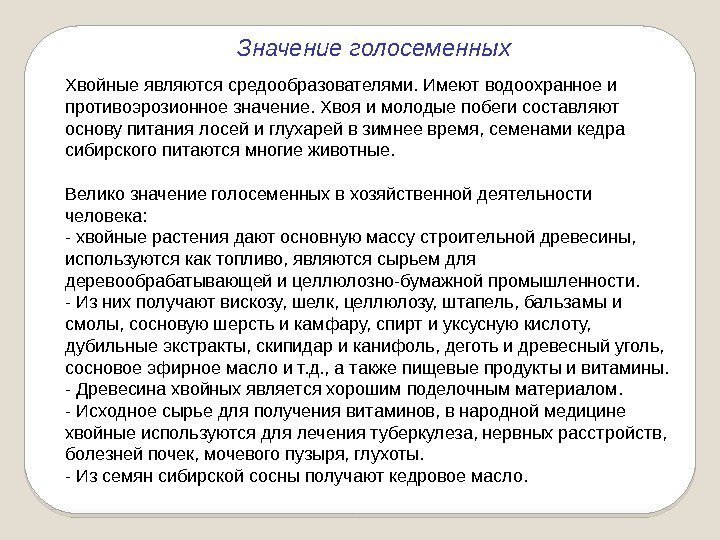 Значение голосеменных

Хвойные являются средообразователями. Имеют водоохранное и противоэрозионное значение. Хвоя и молодые побеги составляют основу питания лосей и глухарей в зимнее время, семенами кедра сибирского питаются многие животные.

Велико значение голосеменных в хозяйственной деятельности человека:
- хвойные растения дают основную массу строительной древесины, используются как топливо, являются сырьем для деревообрабатывающей и целлюлозно-бумажной промышленности.
- Из них получают вискозу, шелк, целлюлозу, штапель, бальзамы и смолы, сосновую шерсть и камфару, спирт и уксусную кислоту, дубильные экстракты, скипидар и канифоль, деготь и древесный уголь, сосновое эфирное масло и т.д., а также пищевые продукты и витамины.
- Древесина хвойных является хорошим поделочным материалом.
- Исходное сырье для получения витаминов, в народной медицине хвойные используются для лечения туберкулеза, нервных расстройств, болезней почек, мочевого пузыря, глухоты.
- Из семян сибирской сосны получают кедровое масло.